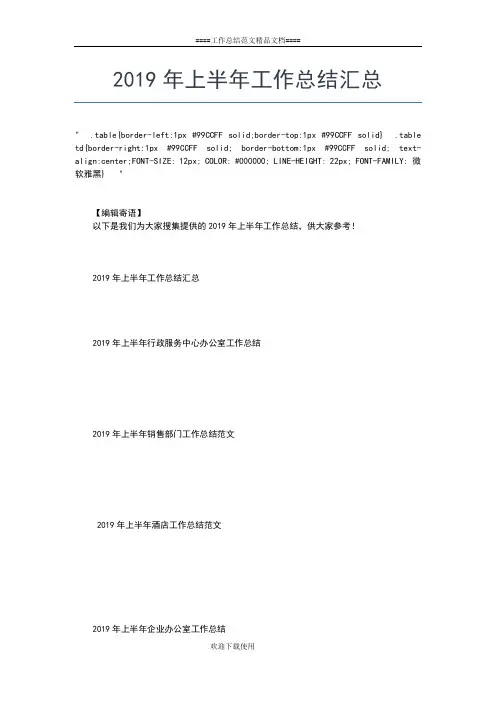 ====工作总结范文精品文档====

2019 年上半年工作总结汇总

" .table{border-left:1px #99CCFF solid;border-top:1px #99CCFF solid} .table td{border-right:1px #99CCFF solid; border-bottom:1px #99CCFF solid; text-align:center;FONT-SIZE: 12px; COLOR: #000000; LINE-HEIGHT: 22px; FONT-FAMILY: 微软雅黑} "

【编辑寄语】
以下是我们为大家搜集提供的 2019 年上半年工作总结，供大家参考！

2019 年上半年工作总结汇总

2019 年上半年行政服务中心办公室工作总结

2019 年上半年销售部门工作总结范文

2019 年上半年酒店工作总结范文

2019 年上半年企业办公室工作总结

欢迎下载使用